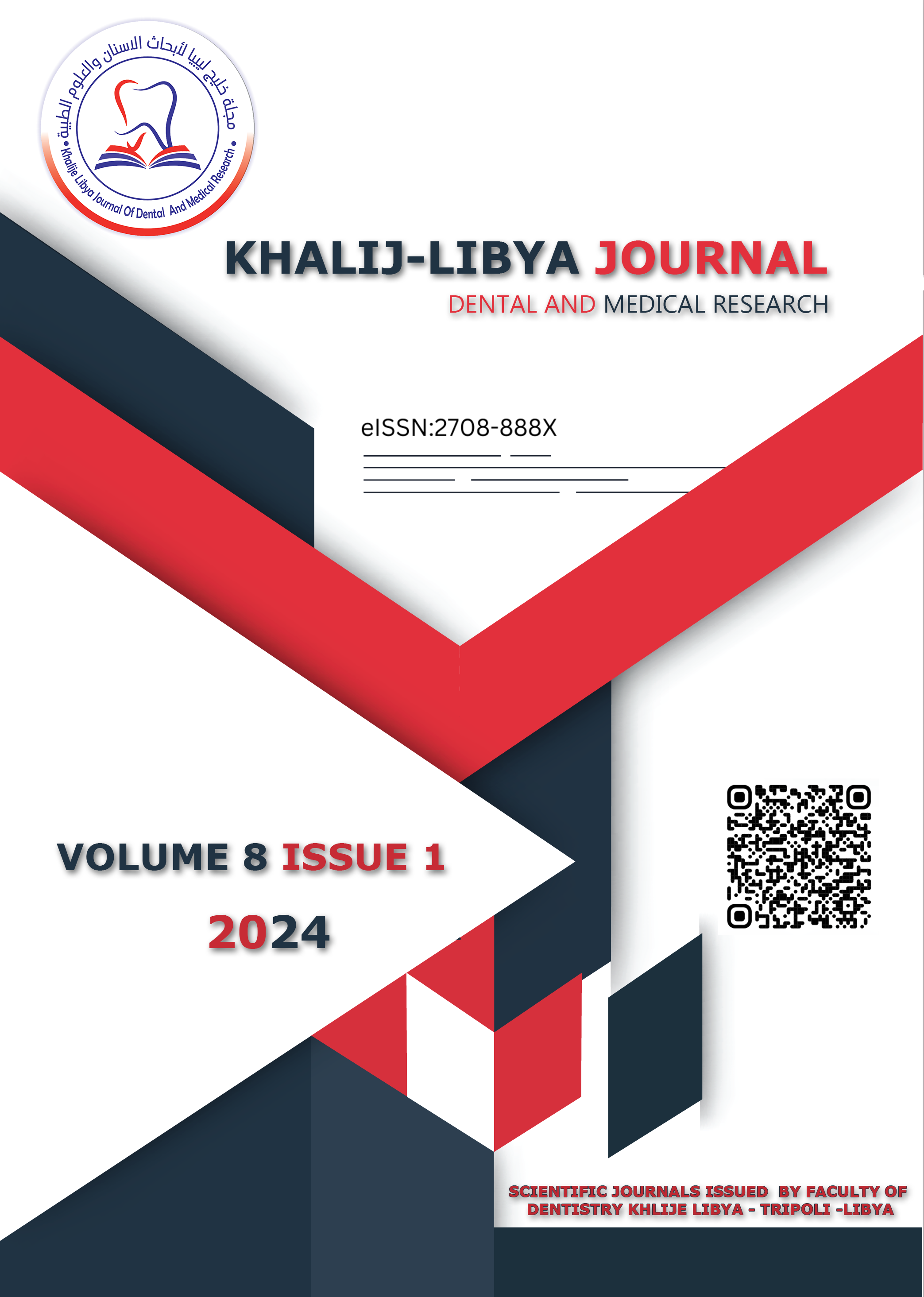 مجلة خليج ليبيا لأبحاث الاسنان والعلوم الطبية

Khalije Libya Journal Of Dental And Medical Research

KHALIJ-LIBYA JOURNAL

DENTAL AND MEDICAL RESEARCH

eISSN:2708-888X

VOLUME 8 ISSUE 1

2024

SCIENTIFIC JOURNALS ISSUED BY FACULTY OF DENTISTRY KHLIJE LIBYA - TRIPOLI -LIBYA